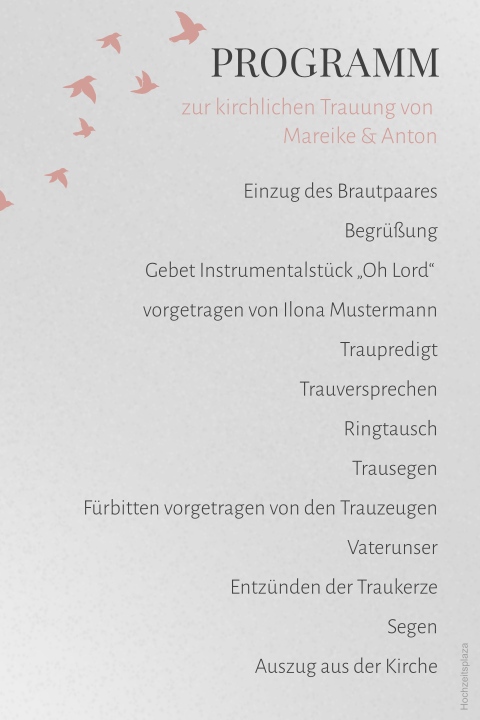 PROGRAMM

zur kirchlichen Trauung von
Mareike & Anton

Einzug des Brautpaares

Begrüßung

Gebet Instrumentalstück „Oh Lord“

vorgetragen von Ilona Mustermann

Traupredigt

Trauversprechen

Ringtausch

Trausegen

Fürbitten vorgetragen von den Trauzeugen

Vaterunser

Entzünden der Traukerze

Segen

Auszug aus der Kirche

Hochzeitsplaza